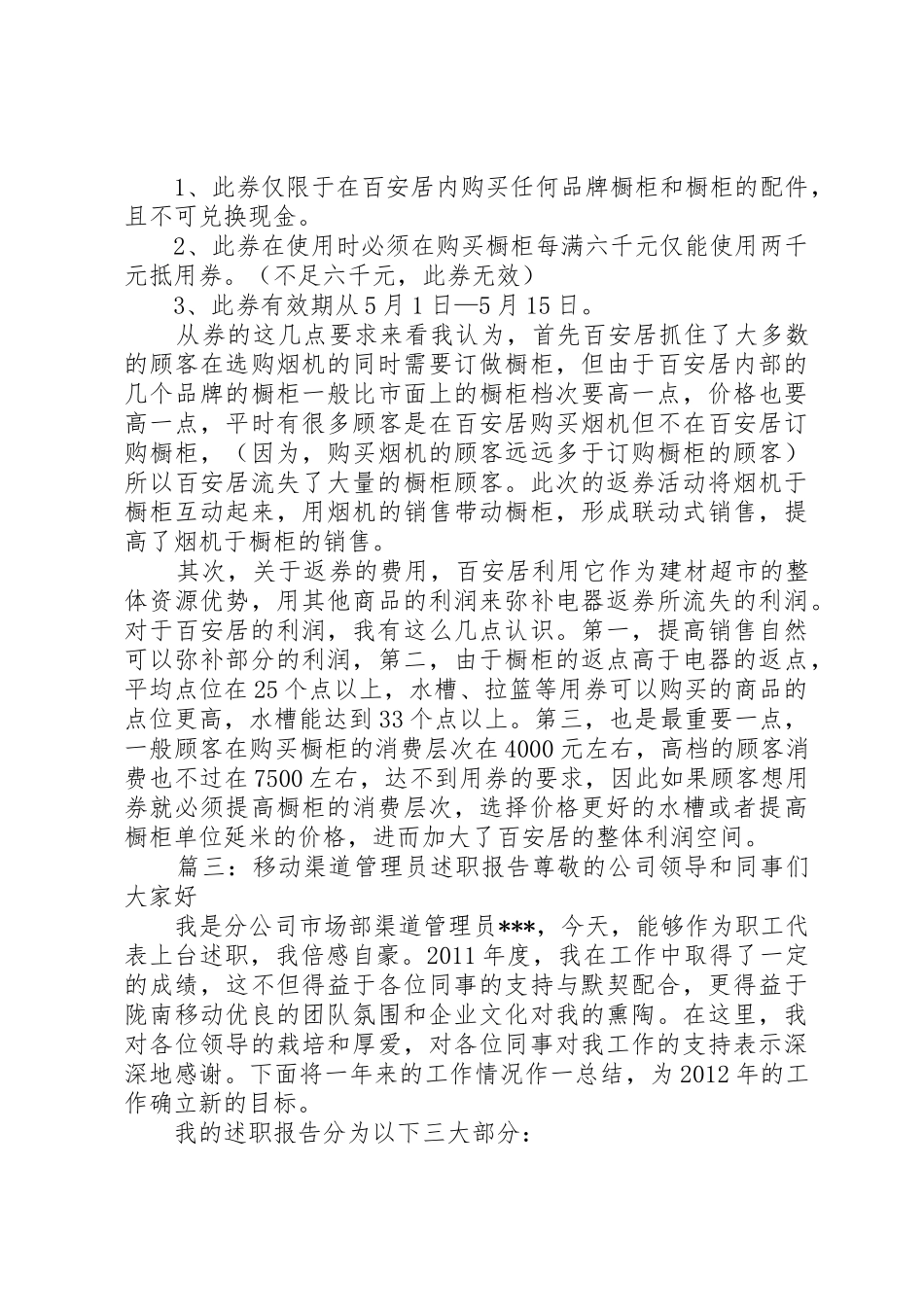 1、此券仅限于在百安居内购买任何品牌橱柜和橱柜的配件，且不可兑换现金。

2、此券在使用时必须在购买橱柜每满六千元仅能使用两千元抵用券。（不足六千元，此券无效）

3、此券有效期从5月1日—5月15日。

从券的这几点要求来看我认为，首先百安居抓住了大多数的顾客在选购烟机的同时需要订做橱柜，但由于百安居内部的几个品牌的橱柜一般比市面上的橱柜档次要高一点，价格也要高一点，平时有很多顾客是在百安居购买烟机但不在百安居订购橱柜，（因为，购买烟机的顾客远远多于订购橱柜的顾客）所以百安居流失了大量的橱柜顾客。此次的返券活动将烟机于橱柜互动起来，用烟机的销售带动橱柜，形成联动式销售，提高了烟机于橱柜的销售。

其次，关于返券的费用，百安居利用它作为建材超市的整体资源优势，用其他商品的利润来弥补电器返券所流失的利润。对于百安居的利润，我有这么几点认识。第一，提高销售自然可以弥补部分的利润，第二，由于橱柜的返点高于电器的返点，平均点位在25个点以上，水槽、拉篮等用券可以购买的商品的点位更高，水槽能达到33个点以上。第三，也是最重要一点，一般顾客在购买橱柜的消费层次在4000元左右，高档的顾客消费也不过在7500左右，达不到用券的要求，因此如果顾客想用券就必须提高橱柜的消费层次，选择价格更好的水槽或者提高橱柜单位延米的价格，进而加大了百安居的整体利润空间。

篇三：移动渠道管理员述职报告尊敬的公司领导和同事们大家好

我是分公司市场部渠道管理员***，今天，能够作为职工代表上台述职，我倍感自豪。2011年度，我在工作中取得了一定的成绩，这不但得益于各位同事的支持与默契配合，更得益于陇南移动优良的团队氛围和企业文化对我的熏陶。在这里，我对各位领导的栽培和厚爱，对各位同事对我工作的支持表示深深地感谢。下面将一年来的工作情况作一总结，为2012年的工作确立新的目标。

我的述职报告分为以下三大部分：